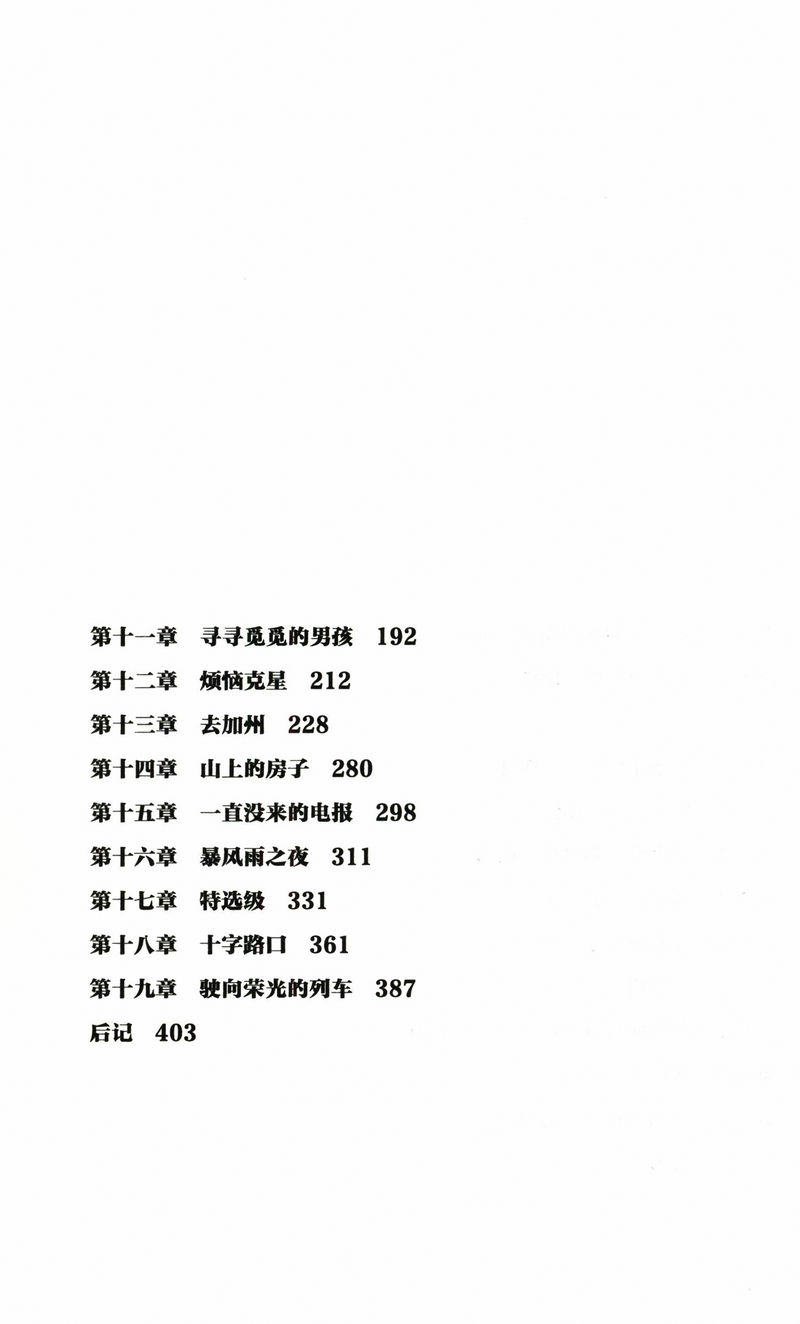 第十一章 寻寻觅觅的男孩 192

第十二章 烦恼克星 212

第十三章 去加州 228

第十四章 山上的房子 280

第十五章 一直没来的电报 298

第十六章 暴风雨之夜 311

第十七章 特选级 331

第十八章 十字路口 361

第十九章 驶向荣光的列车 387

后记 403